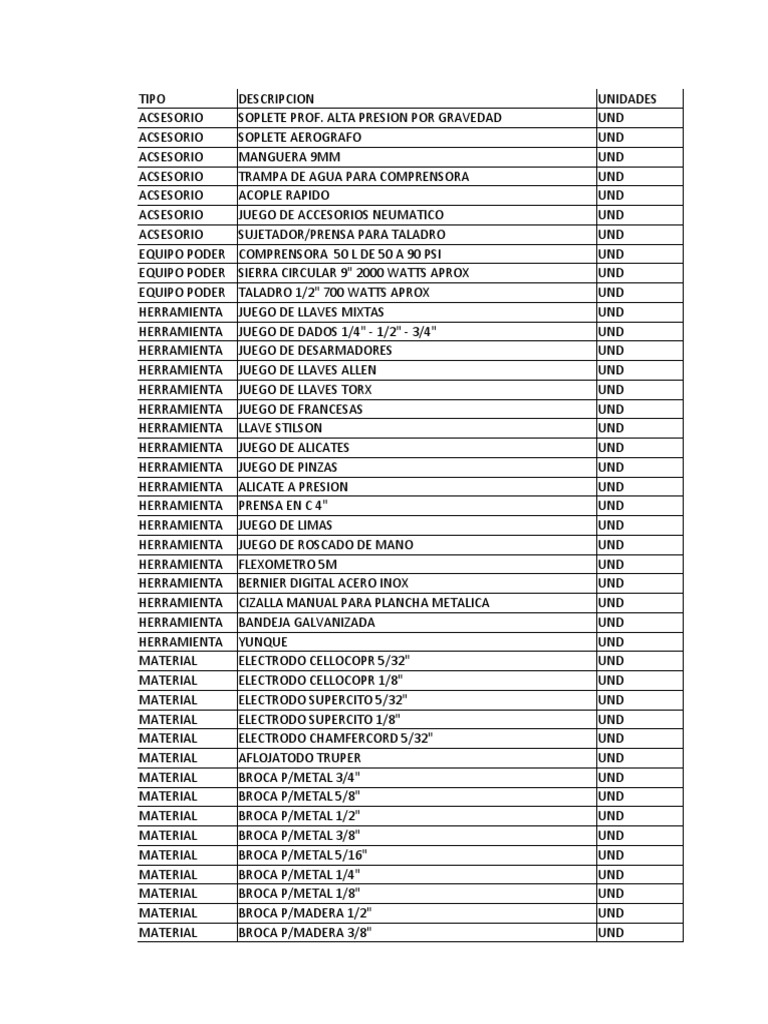 | TIPO | DESCRIPCION | UNIDADES |
|---|---|---|
| ACSESORIO | SOPLETE PROF. ALTA PRESION POR GRAVEDAD | UND |
| ACSESORIO | SOPLETE AEROGRAFO | UND |
| ACSESORIO | MANGUERA 9MM | UND |
| ACSESORIO | TRAMPA DE AGUA PARA COMPRENSORA | UND |
| ACSESORIO | ACOPLE RAPIDO | UND |
| ACSESORIO | JUEGO DE ACCESORIOS NEUMATICO | UND |
| ACSESORIO | SUJETADOR/PRENSA PARA TALADRO | UND |
| EQUIPO PODER | COMPRENSORA 50 L DE 50 A 90 PSI | UND |
| EQUIPO PODER | SIERRA CIRCULAR 9" 2000 WATTS APROX | UND |
| EQUIPO PODER | TALADRO 1/2" 700 WATTS APROX | UND |
| HERRAMIENTA | JUEGO DE LLAVES MIXTAS | UND |
| HERRAMIENTA | JUEGO DE DADOS 1/4" - 1/2" - 3/4" | UND |
| HERRAMIENTA | JUEGO DE DESARMADORES | UND |
| HERRAMIENTA | JUEGO DE LLAVES ALLEN | UND |
| HERRAMIENTA | JUEGO DE LLAVES TORX | UND |
| HERRAMIENTA | JUEGO DE FRANCESAS | UND |
| HERRAMIENTA | LLAVE STILSON | UND |
| HERRAMIENTA | JUEGO DE ALICATES | UND |
| HERRAMIENTA | JUEGO DE PINZAS | UND |
| HERRAMIENTA | ALICATE A PRESION | UND |
| HERRAMIENTA | PRENSA EN C 4" | UND |
| HERRAMIENTA | JUEGO DE LIMAS | UND |
| HERRAMIENTA | JUEGO DE ROSCADO DE MANO | UND |
| HERRAMIENTA | FLEXOMETRO 5M | UND |
| HERRAMIENTA | BERNIER DIGITAL ACERO INOX | UND |
| HERRAMIENTA | CIZALLA MANUAL PARA PLANCHA METALICA | UND |
| HERRAMIENTA | BANDEJA GALVANIZADA | UND |
| HERRAMIENTA | YUNQUE | UND |
| MATERIAL | ELECTRODO CELLOCOPR 5/32" | UND |
| MATERIAL | ELECTRODO CELLOCOPR 1/8" | UND |
| MATERIAL | ELECTRODO SUPERCITO 5/32" | UND |
| MATERIAL | ELECTRODO SUPERCITO 1/8" | UND |
| MATERIAL | ELECTRODO CHAMFERCORD 5/32" | UND |
| MATERIAL | AFLOJATODO TRUPER | UND |
| MATERIAL | BROCA P/METAL 3/4" | UND |
| MATERIAL | BROCA P/METAL 5/8" | UND |
| MATERIAL | BROCA P/METAL 1/2" | UND |
| MATERIAL | BROCA P/METAL 3/8" | UND |
| MATERIAL | BROCA P/METAL 5/16" | UND |
| MATERIAL | BROCA P/METAL 1/4" | UND |
| MATERIAL | BROCA P/METAL 1/8" | UND |
| MATERIAL | BROCA P/MADERA 1/2" | UND |
| MATERIAL | BROCA P/MADERA 3/8" | UND |